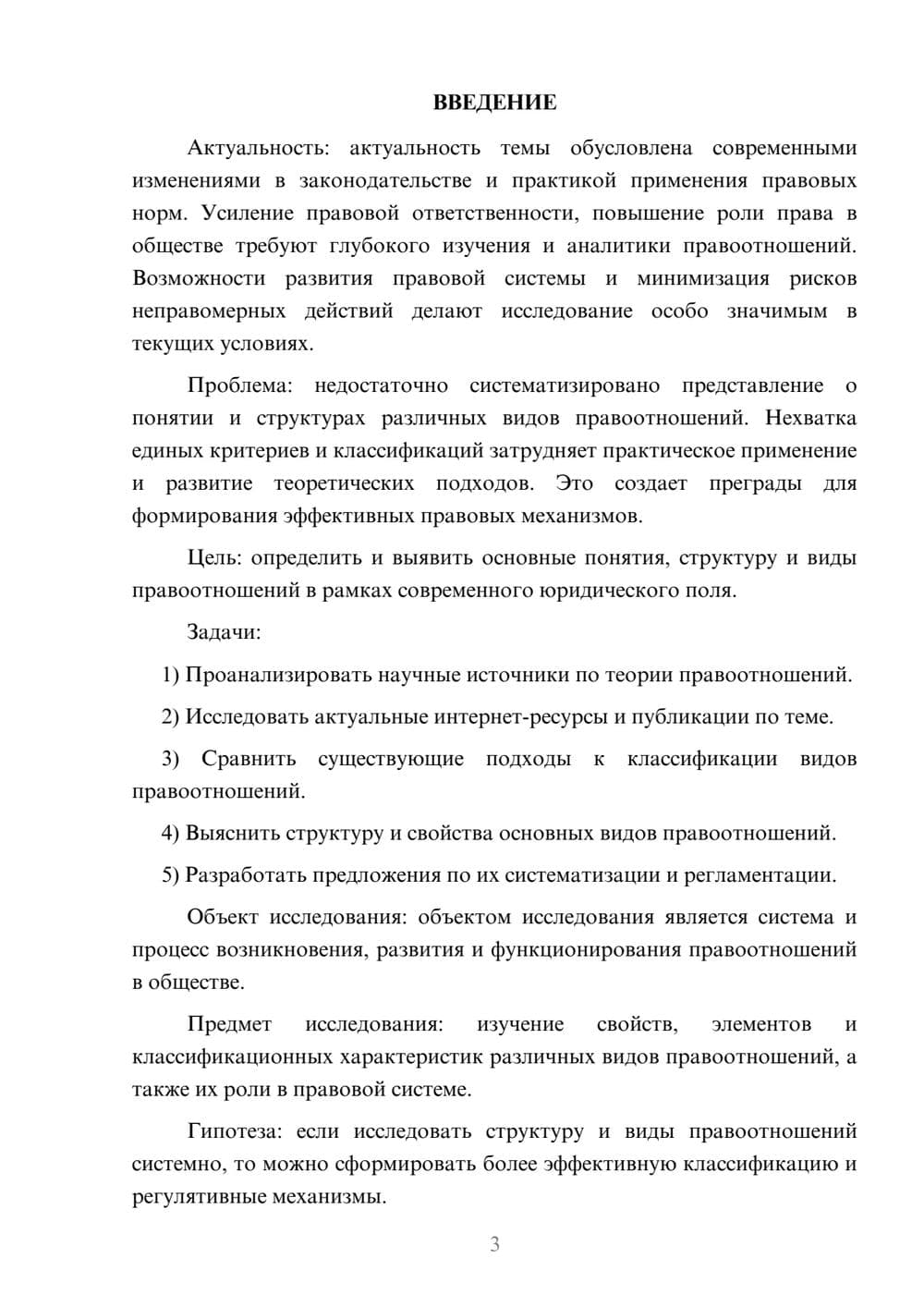 ВВЕДЕНИЕ

Актуальность: актуальность темы обусловлена современными изменениями в законодательстве и практикой применения правовых норм. Усиление правовой ответственности, повышение роли права в обществе требуют глубокого изучения и аналитики правоотношений. Возможности развития правовой системы и минимизация рисков неправомерных действий делают исследование особо значимым в текущих условиях.

Проблема: недостаточно систематизировано представление о понятии и структурах различных видов правоотношений. Нехватка единых критериев и классификаций затрудняет практическое применение и развитие теоретических подходов. Это создает преграды для формирования эффективных правовых механизмов.

Цель: определить и выявить основные понятия, структуру и виды правоотношений в рамках современного юридического поля.

Задачи:

1) Проанализировать научные источники по теории правоотношений.

2) Исследовать актуальные интернет-ресурсы и публикации по теме.

3) Сравнить существующие подходы к классификации видов правоотношений.

4) Выяснить структуру и свойства основных видов правоотношений.

5) Разработать предложения по их систематизации и регламентации.

Объект исследования: объектом исследования является система и процесс возникновения, развития и функционирования правоотношений в обществе.

Предмет исследования: изучение свойств, элементов и классификационных характеристик различных видов правоотношений, а также их роли в правовой системе.

Гипотеза: если исследовать структуру и виды правоотношений системно, то можно сформировать более эффективную классификацию и регулятивные механизмы.

3